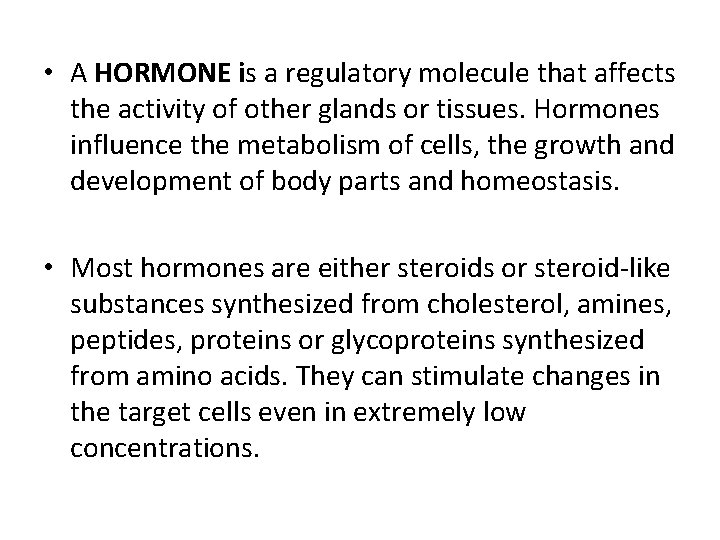 • A HORMONE is a regulatory molecule that affects the activity of other glands or tissues. Hormones influence the metabolism of cells, the growth and development of body parts and homeostasis.

• Most hormones are either steroids or steroid-like substances synthesized from cholesterol, amines, peptides, proteins or glycoproteins synthesized from amino acids. They can stimulate changes in the target cells even in extremely low concentrations.